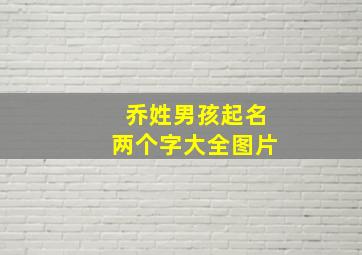 乔姓男孩起名
两个字大全图片